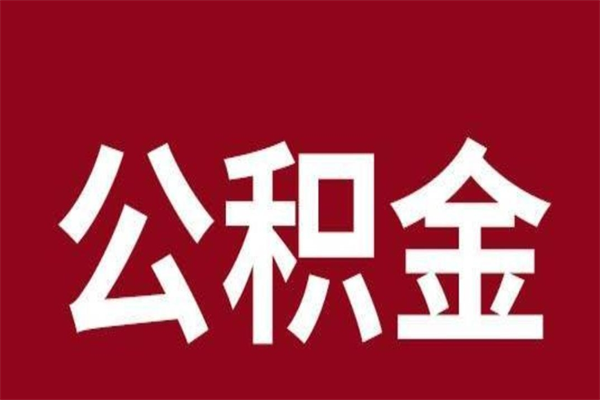 公积金